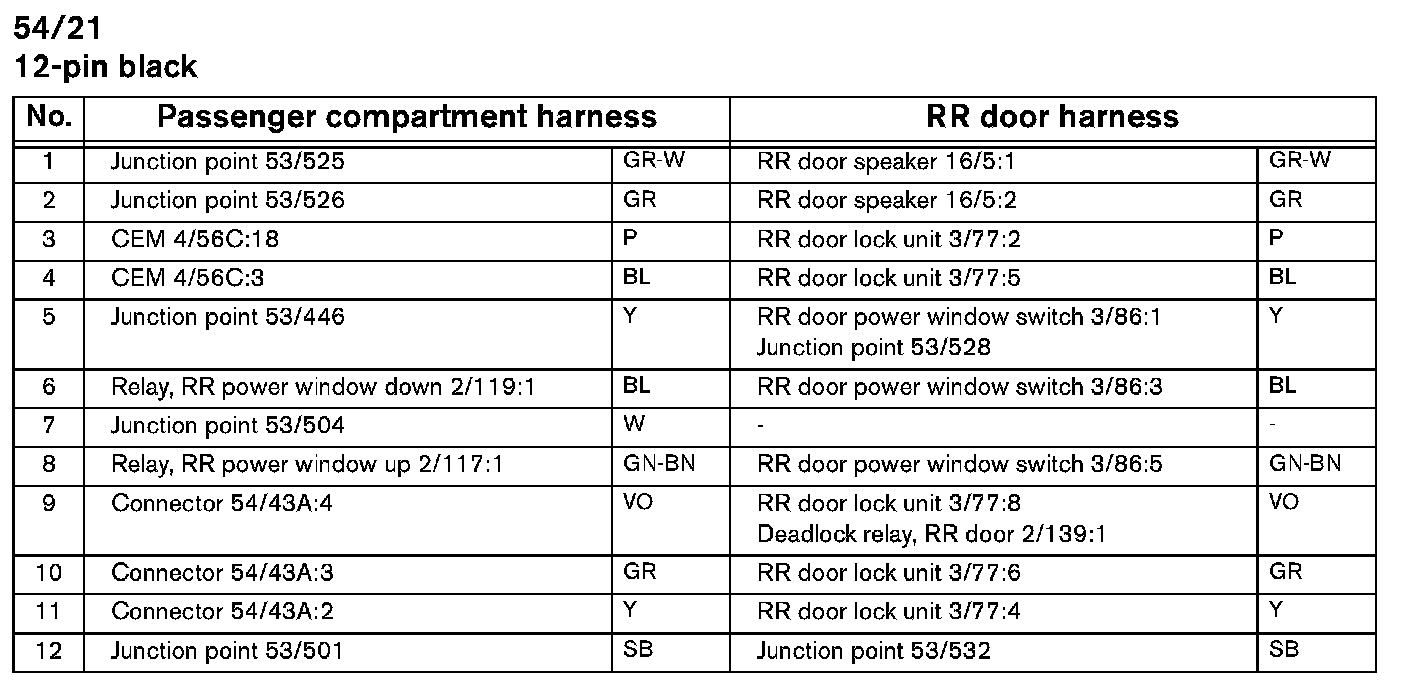 54/21
12-pin black

| No. | Passenger compartment harness | | RR door harness | |
|---|---|---|---|---|
| 1 | Junction point 53/525 | GR-W | RR door speaker 16/5:1 | GR-W |
| 2 | Junction point 53/526 | GR | RR door speaker 16/5:2 | GR |
| 3 | CEM 4/56C:18 | P | RR door lock unit 3/77:2 | P |
| 4 | CEM 4/56C:3 | BL | RR door lock unit 3/77:5 | BL |
| 5 | Junction point 53/446 | Y | RR door power window switch 3/86:1 Junction point 53/528 | Y |
| 6 | Relay, RR power window down 2/119:1 | BL | RR door power window switch 3/86:3 | BL |
| 7 | Junction point 53/504 | W | - | - |
| 8 | Relay, RR power window up 2/117:1 | GN-BN | RR door power window switch 3/86:5 | GN-BN |
| 9 | Connector 54/43A:4 | VO | RR door lock unit 3/77:8 Deadlock relay, RR door 2/139:1 | VO |
| 10 | Connector 54/43A:3 | GR | RR door lock unit 3/77:6 | GR |
| 11 | Connector 54/43A:2 | Y | RR door lock unit 3/77:4 | Y |
| 12 | Junction point 53/501 | SB | Junction point 53/532 | SB |